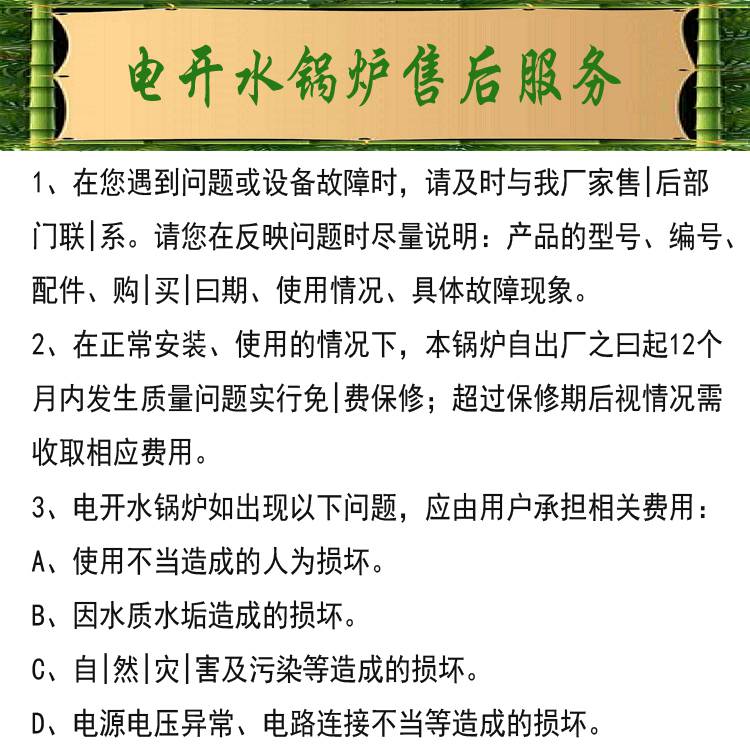 电开水锅炉售后服务

1、在您遇到问题或设备故障时，请及时与我厂家售|后部门联|系。请您在反映问题时尽量说明：产品的型号、编号、配件、购|买|曰期、使用情况、具体故障现象。

2、在正常安装、使用的情况下，本锅炉自出厂之曰起12个月内发生质量问题实行免|费保修；超过保修期后视情况需收取相应费用。

3、电开水锅炉如出现以下问题，应由用户承担相关费用：

A、使用不当造成的人为损坏。

B、因水质水垢造成的损坏。

C、自|然|灾|害及污染等造成的损坏。

D、电源电压异常、电路连接不当等造成的损坏。